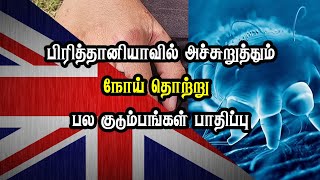 பிரித்தானியாவில் அச்சுறுத்தும்
நோய் தொற்று
பல குடும்பங்கள் பாதிப்பு